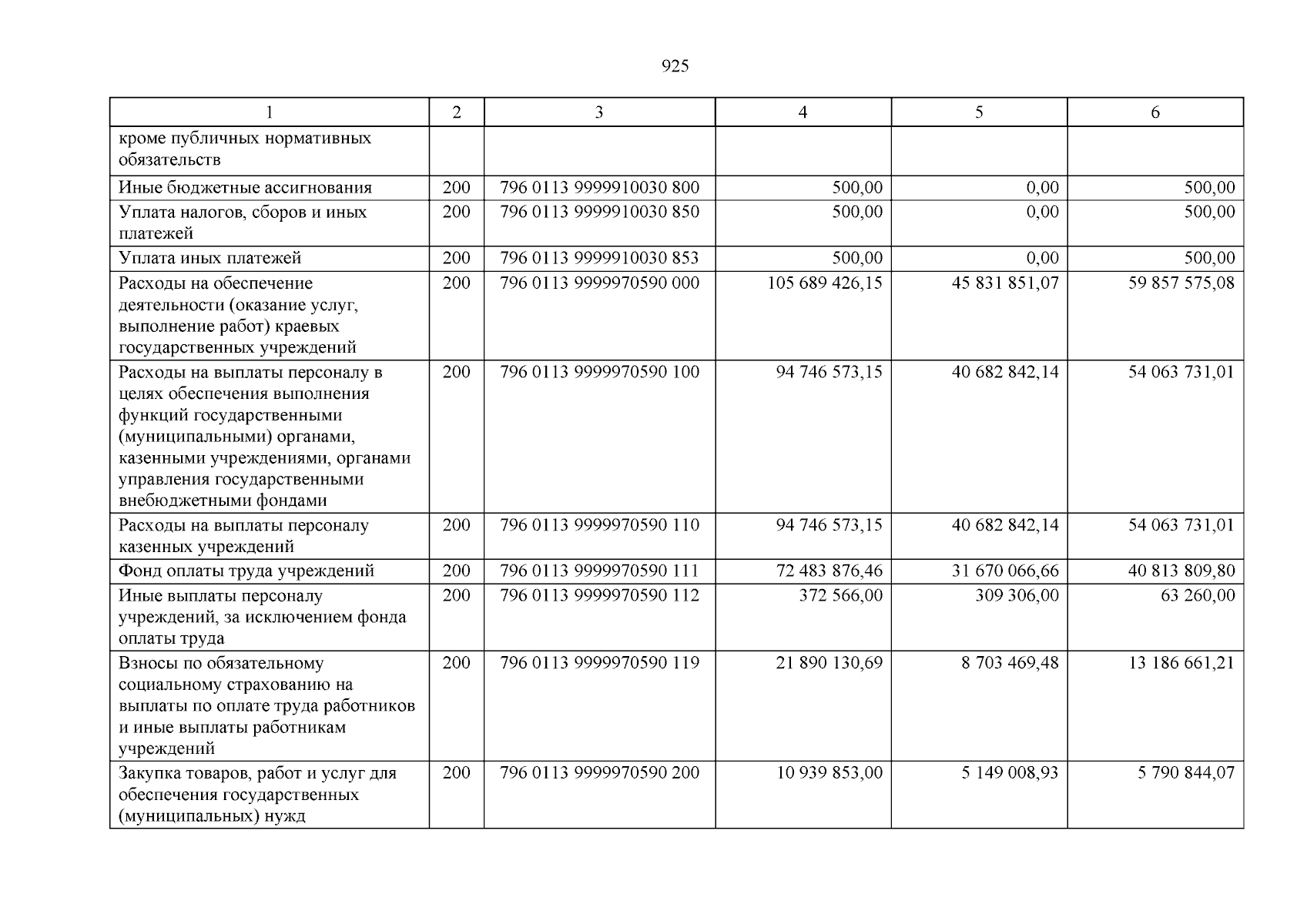 925

| 1 | 2 | 3 | 4 | 5 | 6 |
|---|---|---|---|---|---|
| кроме публичных нормативных обязательств | | | | | |
| Иные бюджетные ассигнования | 200 | 796 0113 9999910030 800 | 500,00 | 0,00 | 500,00 |
| Уплата налогов, сборов и иных платежей | 200 | 796 0113 9999910030 850 | 500,00 | 0,00 | 500,00 |
| Уплата иных платежей | 200 | 796 0113 9999910030 853 | 500,00 | 0,00 | 500,00 |
| Расходы на обеспечение деятельности (оказание услуг, выполнение работ) краевых государственных учреждений | 200 | 796 0113 9999970590 000 | 105 689 426,15 | 45 831 851,07 | 59 857 575,08 |
| Расходы на выплаты персоналу в целях обеспечения выполнения функций государственными (муниципальными) органами, казенными учреждениями, органами управления государственными внебюджетными фондами | 200 | 796 0113 9999970590 100 | 94 746 573,15 | 40 682 842,14 | 54 063 731,01 |
| Расходы на выплаты персоналу казенных учреждений | 200 | 796 0113 9999970590 110 | 94 746 573,15 | 40 682 842,14 | 54 063 731,01 |
| Фонд оплаты труда учреждений | 200 | 796 0113 9999970590 111 | 72 483 876,46 | 31 670 066,66 | 40 813 809,80 |
| Иные выплаты персоналу учреждений, за исключением фонда оплаты труда | 200 | 796 0113 9999970590 112 | 372 566,00 | 309 306,00 | 63 260,00 |
| Взносы по обязательному социальному страхованию на выплаты по оплате труда работников и иные выплаты работникам учреждений | 200 | 796 0113 9999970590 119 | 21 890 130,69 | 8 703 469,48 | 13 186 661,21 |
| Закупка товаров, работ и услуг для обеспечения государственных (муниципальных) нужд | 200 | 796 0113 9999970590 200 | 10 939 853,00 | 5 149 008,93 | 5 790 844,07 |